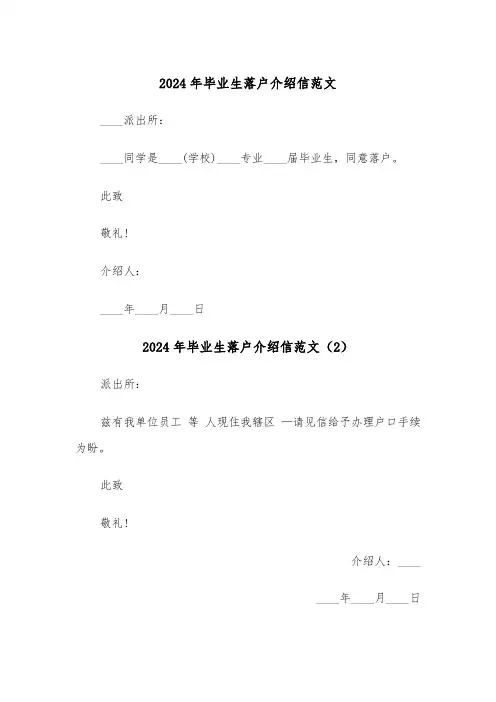 2024年毕业生落户介绍信范文

____派出所：

____同学是____(学校)____专业____届毕业生，同意落户。

此致

敬礼！

介绍人：

____年____月____日

2024年毕业生落户介绍信范文（2）

派出所：

兹有我单位员工 等 人现住我辖区 —请见信给予办理户口手续为盼。

此致

敬礼！

介绍人：____

____年____月____日